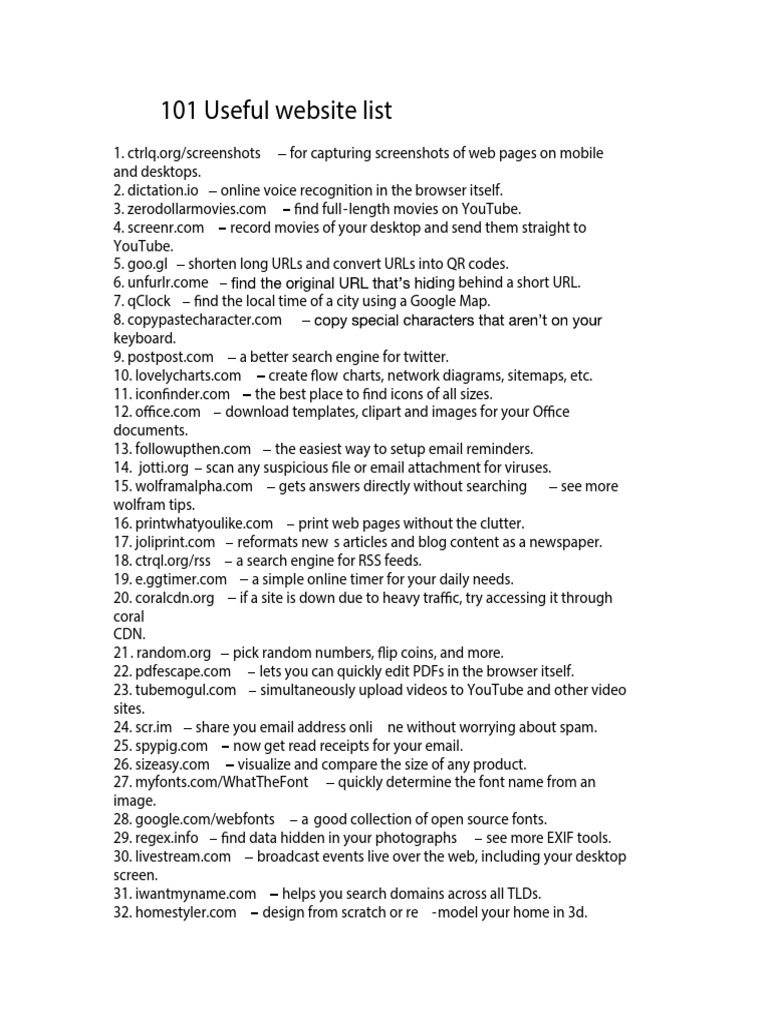 101 Useful website list

1. ctrlq.org/screenshots – for capturing screenshots of web pages on mobile and desktops.
2. dictation.io – online voice recognition in the browser itself.
3. zerodollarmovies.com – find full-length movies on YouTube.
4. screenr.com – record movies of your desktop and send them straight to YouTube.
5. goo.gl – shorten long URLs and convert URLs into QR codes.
6. unfurlr.come – find the original URL that's hiding behind a short URL.
7. qClock – find the local time of a city using a Google Map.
8. copypastecharacter.com – copy special characters that aren't on your keyboard.
9. postpost.com – a better search engine for twitter.
10. lovelycharts.com – create flow charts, network diagrams, sitemaps, etc.
11. iconfinder.com – the best place to find icons of all sizes.
12. office.com – download templates, clipart and images for your Office documents.
13. followupthen.com – the easiest way to setup email reminders.
14. jotti.org – scan any suspicious file or email attachment for viruses.
15. wolframalpha.com – gets answers directly without searching – see more wolfram tips.
16. printwhatyoulike.com – print web pages without the clutter.
17. joliprint.com – reformats new s articles and blog content as a newspaper.
18. ctrql.org/rss – a search engine for RSS feeds.
19. e.ggtimer.com – a simple online timer for your daily needs.
20. coralcdn.org – if a site is down due to heavy traffic, try accessing it through coral CDN.
21. random.org – pick random numbers, flip coins, and more.
22. pdfescape.com – lets you can quickly edit PDFs in the browser itself.
23. tubemogul.com – simultaneously upload videos to YouTube and other video sites.
24. scr.im – share you email address onli ne without worrying about spam.
25. spypig.com – now get read receipts for your email.
26. sizeasy.com – visualize and compare the size of any product.
27. myfonts.com/WhatTheFont – quickly determine the font name from an image.
28. google.com/webfonts – a good collection of open source fonts.
29. regex.info – find data hidden in your photographs – see more EXIF tools.
30. livestream.com – broadcast events live over the web, including your desktop screen.
31. iwantmyname.com – helps you search domains across all TLDs.
32. homestyler.com – design from scratch or re -model your home in 3d.